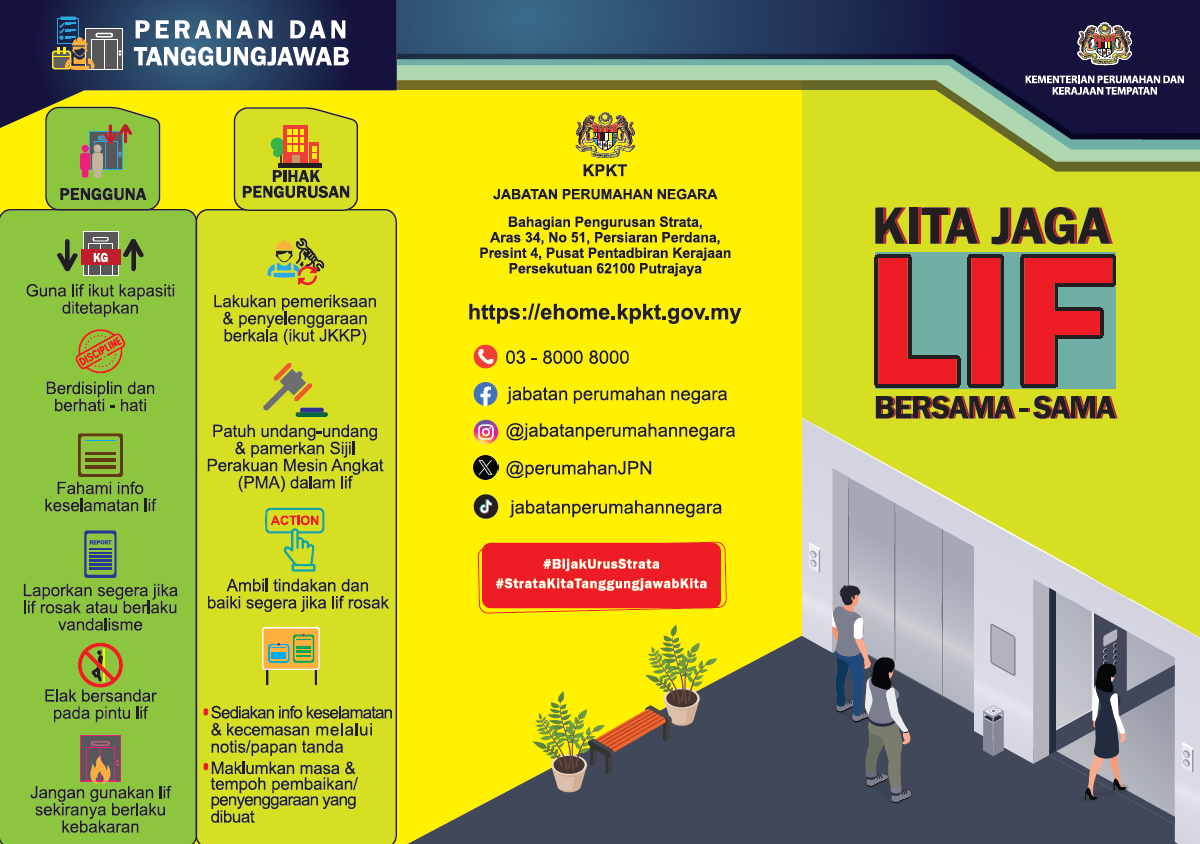 PERANAN DAN TANGGUNGJAWAB

PENGGUNA

KG

Guna lif ikut kapasiti ditetapkan

DISCIPLINE

Berdisiplin dan berhati - hati

Fahami info keselamatan lif

REPORT

Laporkan segera jika lif rosak atau berlaku vandalisme

Elak bersandar pada pintu lif

Jangan gunakan lif sekiranya berlaku kebakaran

PIHAK PENGURUSAN

Lakukan pemeriksaan & penyelenggaraan berkala (ikut JKKP)

Patuh undang-undang & pamerkan Sijil Perakuan Mesin Angkat (PMA) dalam lif

ACTION

Ambil tindakan dan baiki segera jika lif rosak

Sediakan info keselamatan & kecemasan melalui notis/papan tanda

Maklumkan masa & tempoh pembaikan/ penyenggaraan yang dibuat

KPKT

JABATAN PERUMAHAN NEGARA

Bahagian Pengurusan Strata, Aras 34, No 51, Persiaran Perdana, Presint 4, Pusat Pentadbiran Kerajaan Persekutuan 62100 Putrajaya

https://ehome.kpkt.gov.my

03 - 8000 8000

jabatan perumahan negara

@jabatanperumahannegara

@perumahanJPN

jabatanperumahannegara

#BijakUrusStrata
#StrataKitaTanggungjawabKita

KEMENTERIAN PERUMAHAN DAN KERAJAAN TEMPATAN

KITA JAGA
LIF
BERSAMA - SAMA